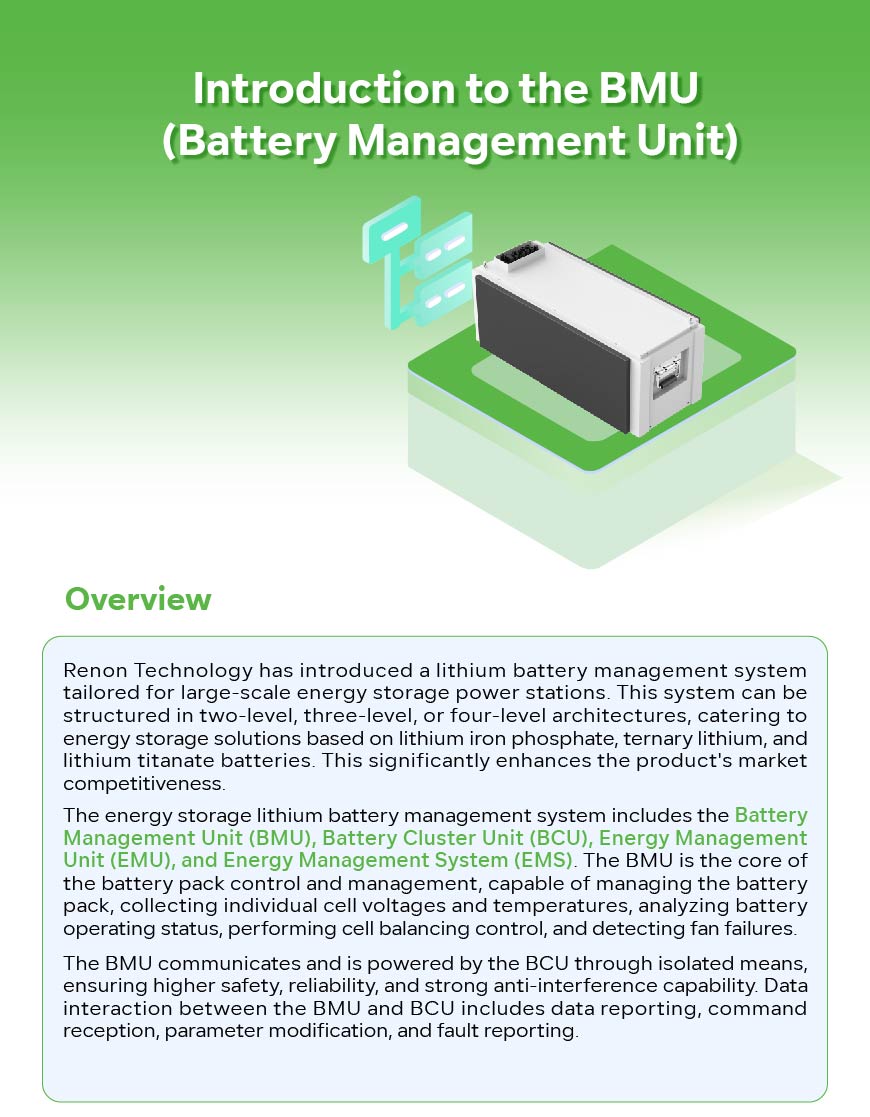 Introduction to the BMU (Battery Management Unit)

Overview

Renon Technology has introduced a lithium battery management system tailored for large-scale energy storage power stations. This system can be structured in two-level, three-level, or four-level architectures, catering to energy storage solutions based on lithium iron phosphate, ternary lithium, and lithium titanate batteries. This significantly enhances the product's market competitiveness.

The energy storage lithium battery management system includes the Battery Management Unit (BMU), Battery Cluster Unit (BCU), Energy Management Unit (EMU), and Energy Management System (EMS). The BMU is the core of the battery pack control and management, capable of managing the battery pack, collecting individual cell voltages and temperatures, analyzing battery operating status, performing cell balancing control, and detecting fan failures.

The BMU communicates and is powered by the BCU through isolated means, ensuring higher safety, reliability, and strong anti-interference capability. Data interaction between the BMU and BCU includes data reporting, command reception, parameter modification, and fault reporting.